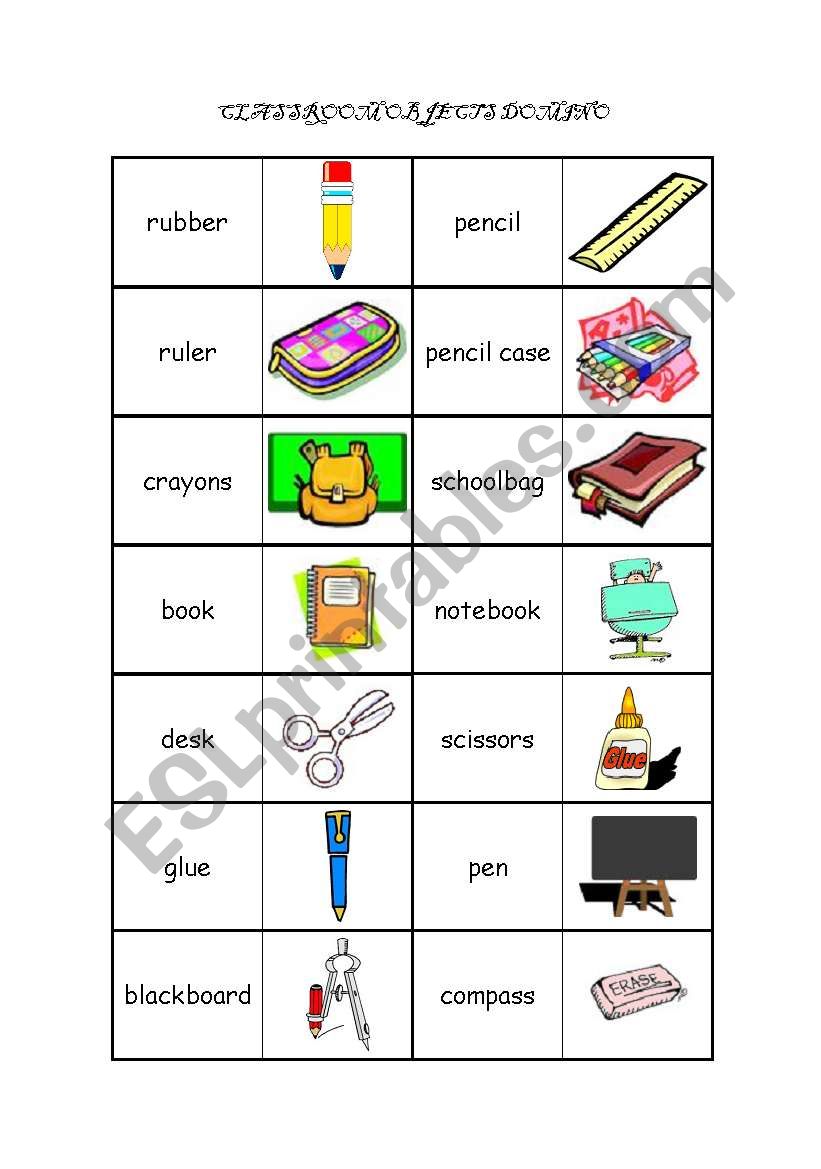 CLASSROOM OBJECTS DOMINO

| rubber | | pencil | |
|---|---|---|---|
| ruler | | pencil case | |
| crayons | | schoolbag | |
| book | | notebook | |
| desk | | scissors | Glue |
| glue | | pen | |
| blackboard | | compass | ERASE |

ESLprintables.com